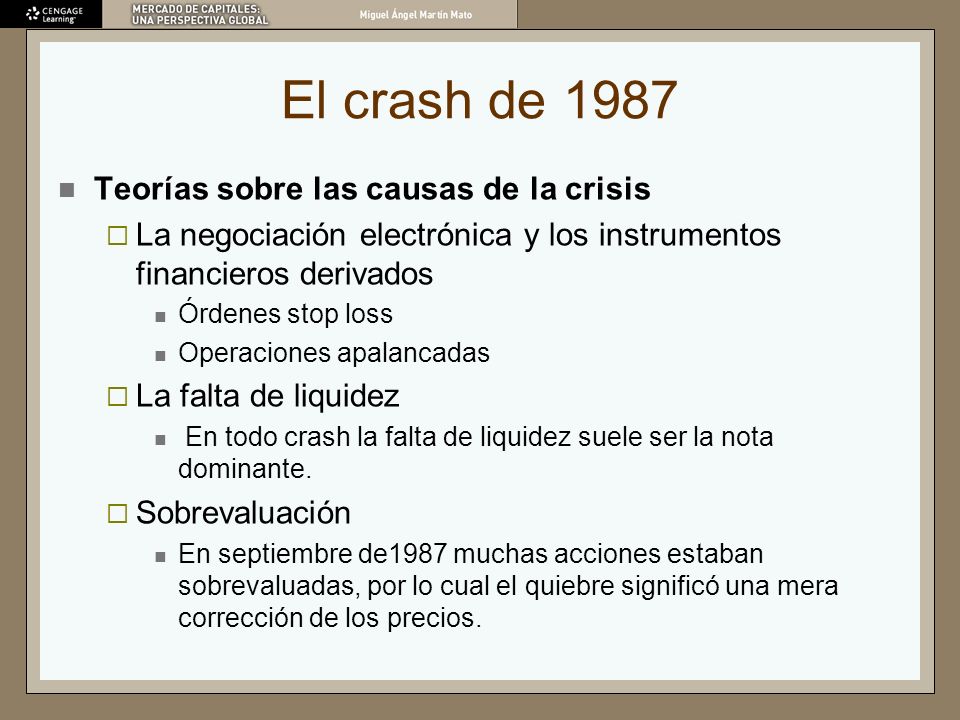 CENGAGE Learning
MERCADO DE CAPITALES: UNA PERSPECTIVA GLOBAL
Miguel Ángel Martín Mato

El crash de 1987

Teorías sobre las causas de la crisis
La negociación electrónica y los instrumentos financieros derivados
Órdenes stop loss
Operaciones apalancadas
La falta de liquidez
En todo crash la falta de liquidez suele ser la nota dominante.
Sobrevaluación
En septiembre de1987 muchas acciones estaban sobrevaluadas, por lo cual el quiebre significó una mera corrección de los precios.